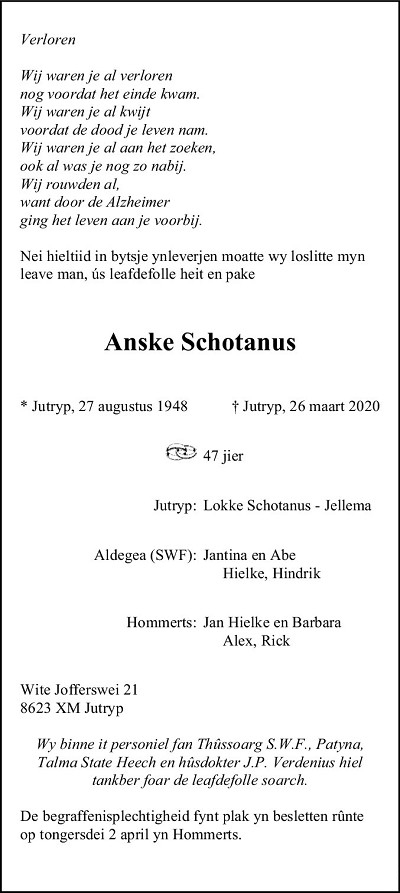 Verloren

Wij waren je al verloren
nog voordat het einde kwam.
Wij waren je al kwijt
voordat de dood je leven nam.
Wij waren je al aan het zoeken,
ook al was je nog zo nabij.
Wij rouwden al,
want door de Alzheimer
ging het leven aan je voorbij.

Nei hieltiid in bytsje ynleverjen moatte wy loslitte myn leave man, ús leafdefolle heit en pake

Anske Schotanus

* Jutryp, 27 augustus 1948 † Jutryp, 26 maart 2020

47 jier

Jutryp: Lokke Schotanus - Jellema

Aldegea (SWF): Jantina en Abe
Hielke, Hindrik

Hommerts: Jan Hielke en Barbara
Alex, Rick

Wite Jofferswei 21
8623 XM Jutryp

Wy binne it personiel fan Thússoarg S.W.F., Patyna, Talma State Heech en húsdokter J.P. Verdenius hiel tankber foar de leafdefolle soarch.

De begraffenisplechtigheid fynt plak yn besletten rûnte op tongersdei 2 april yn Hommerts.